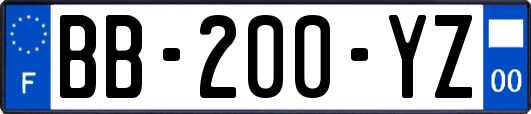 F
BB-200-YZ
00